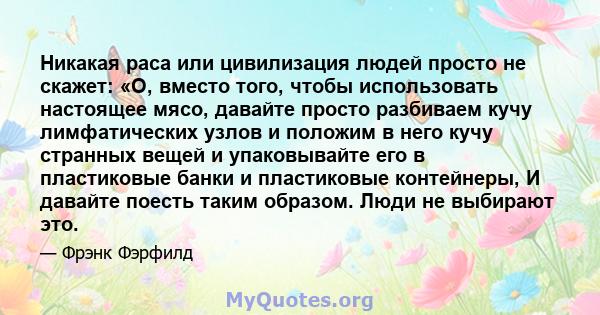 Никакая раса или цивилизация людей просто не скажет: «О, вместо того, чтобы использовать настоящее мясо, давайте просто разбиваем кучу лимфатических узлов и положим в него кучу странных вещей и упаковывайте его в пластиковые банки и пластиковые контейнеры, И давайте поесть таким образом. Люди не выбирают это.

— Фрэнк Фэрфилд

MyQuotes.org